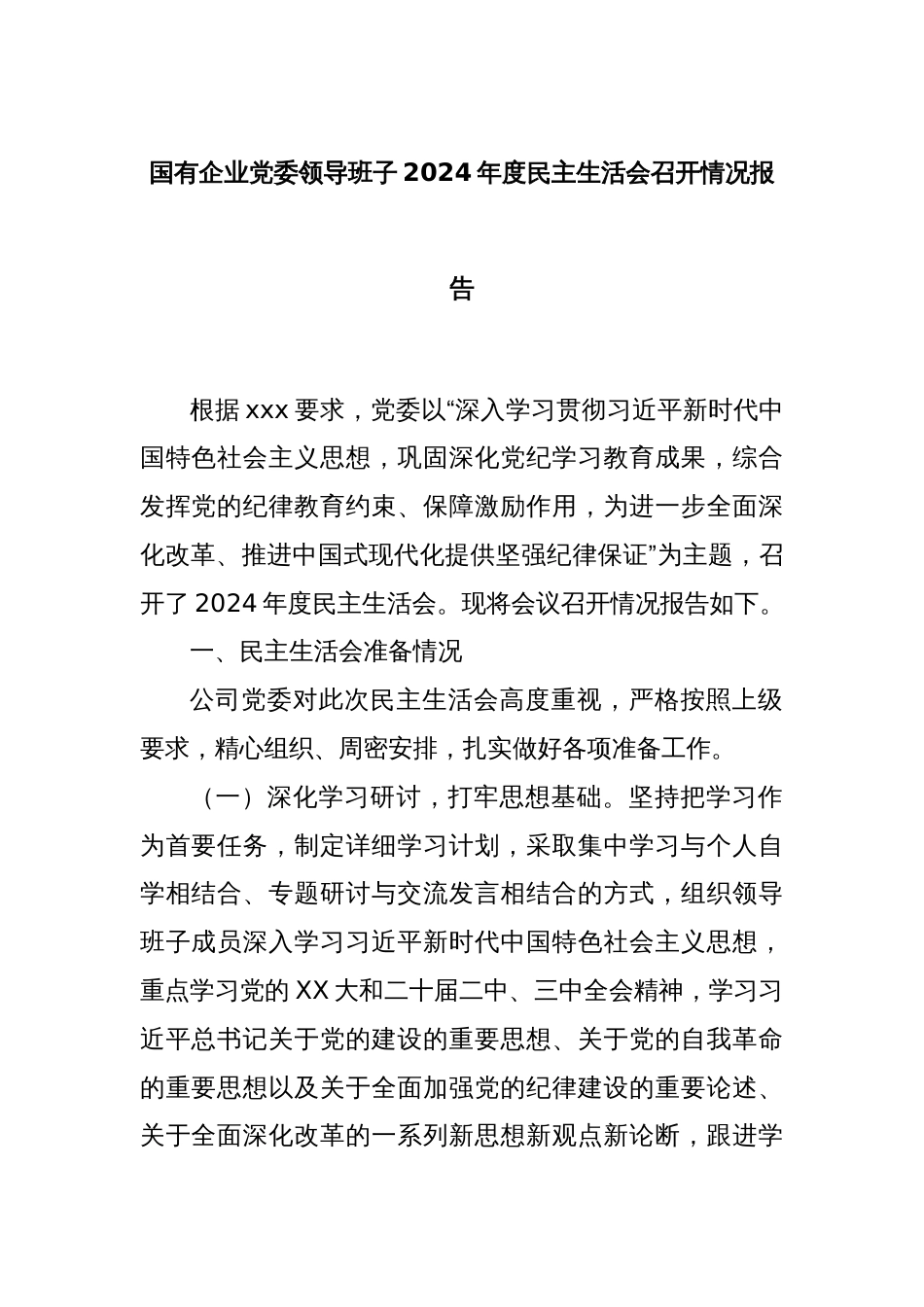 国有企业党委领导班子 2024 年度民主生活会召开情况报告

根据 xxx 要求，党委以“深入学习贯彻习近平新时代中国特色社会主义思想，巩固深化党纪学习教育成果，综合发挥党的纪律教育约束、保障激励作用，为进一步全面深化改革、推进中国式现代化提供坚强纪律保证”为主题，召开了 2024 年度民主生活会。现将会议召开情况报告如下。

一、民主生活会准备情况

公司党委对此次民主生活会高度重视，严格按照上级要求，精心组织、周密安排，扎实做好各项准备工作。

（一）深化学习研讨，打牢思想基础。坚持把学习作为首要任务，制定详细学习计划，采取集中学习与个人自学相结合、专题研讨与交流发言相结合的方式，组织领导班子成员深入学习习近平新时代中国特色社会主义思想，重点学习党的 XX 大和二十届二中、三中全会精神，学习习近平总书记关于党的建设的重要思想、关于党的自我革命的重要思想以及关于全面加强党的纪律建设的重要论述、关于全面深化改革的一系列新思想新观点新论断，跟进学